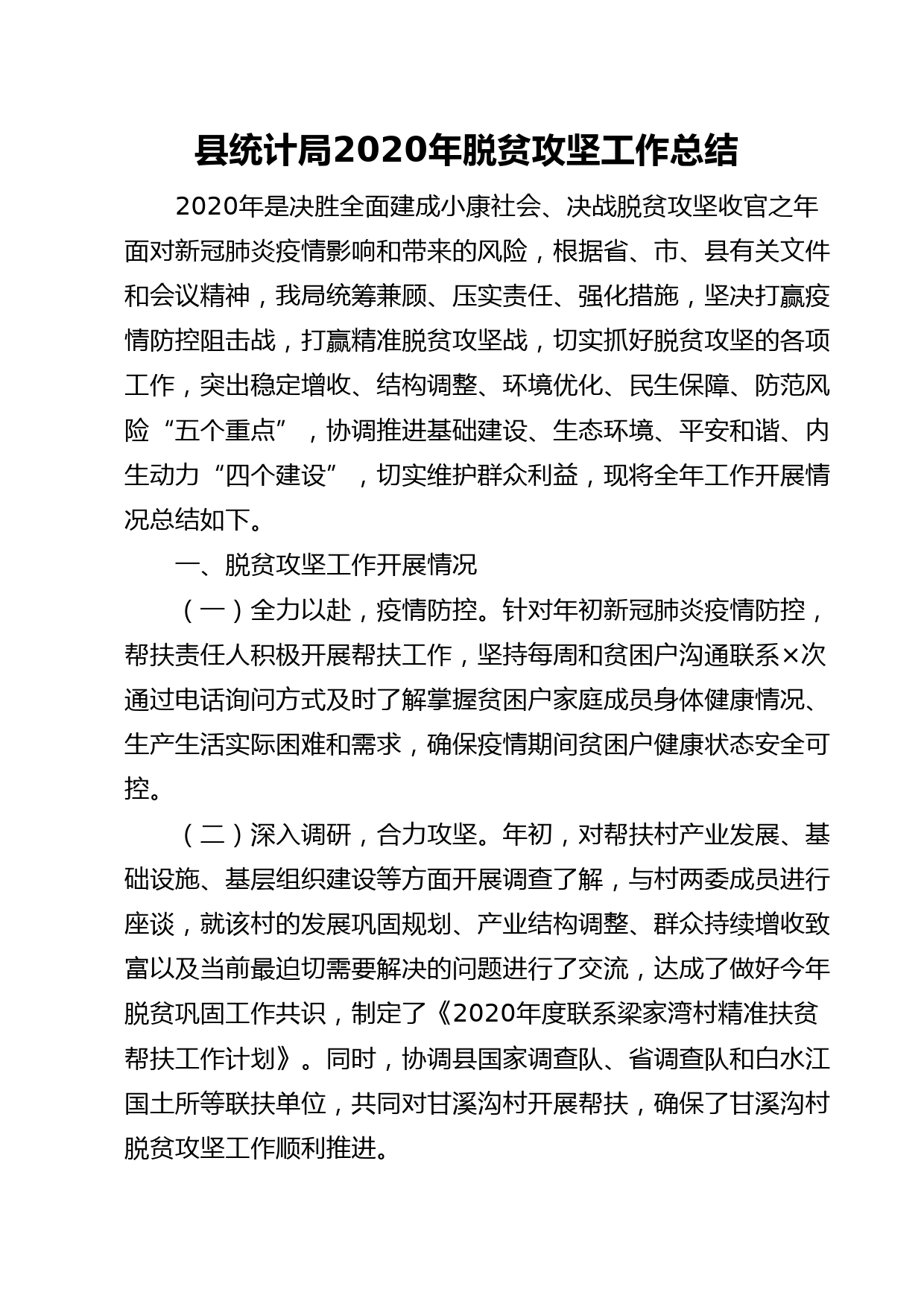 县统计局2020年脱贫攻坚工作总结

2020年是决胜全面建成小康社会、决战脱贫攻坚收官之年面对新冠肺炎疫情影响和带来的风险，根据省、市、县有关文件和会议精神，我局统筹兼顾、压实责任、强化措施，坚决打赢疫情防控阻击战，打赢精准脱贫攻坚战，切实抓好脱贫攻坚的各项工作，突出稳定增收、结构调整、环境优化、民生保障、防范风险“五个重点”，协调推进基础建设、生态环境、平安和谐、内生动力“四个建设”，切实维护群众利益，现将全年工作开展情况总结如下。

一、脱贫攻坚工作开展情况

（一）全力以赴，疫情防控。针对年初新冠肺炎疫情防控，帮扶责任人积极开展帮扶工作，坚持每周和贫困户沟通联系×次通过电话询问方式及时了解掌握贫困户家庭成员身体健康情况、生产生活实际困难和需求，确保疫情期间贫困户健康状态安全可控。

（二）深入调研，合力攻坚。年初，对帮扶村产业发展、基础设施、基层组织建设等方面开展调查了解，与村两委成员进行座谈，就该村的发展巩固规划、产业结构调整、群众持续增收致富以及当前最迫切需要解决的问题进行了交流，达成了做好今年脱贫巩固工作共识，制定了《2020年度联系梁家湾村精准扶贫帮扶工作计划》。同时，协调县国家调查队、省调查队和白水江国土所等联扶单位，共同对甘溪沟村开展帮扶，确保了甘溪沟村脱贫攻坚工作顺利推进。